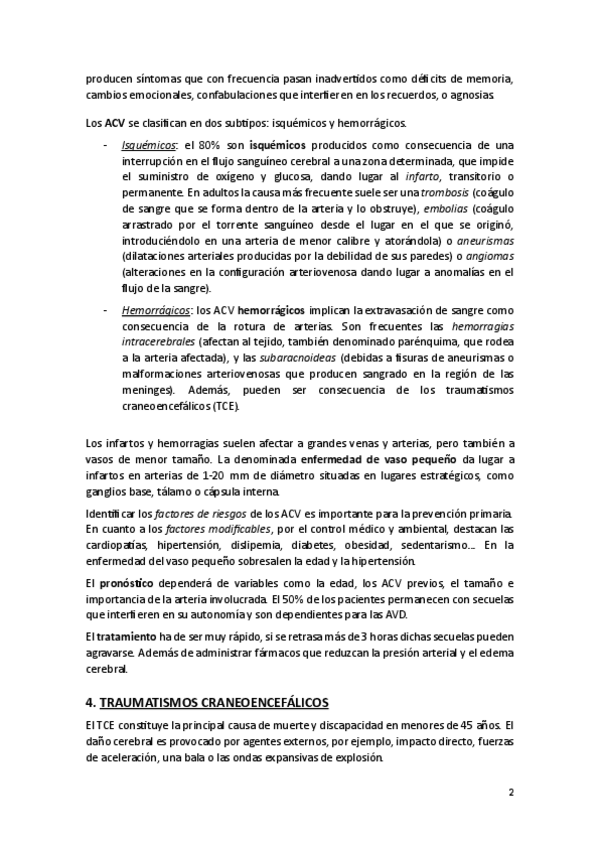 producen síntomas que con frecuencia pasan inadvertidos como déficits de memoria, cambios emocionales, confabulaciones que interfieren en los recuerdos, o agnosias.

Los ACV se clasifican en dos subtipos: isquémicos y hemorrágicos.

- Isquémicos: el 80% son isquémicos producidos como consecuencia de una interrupción en el flujo sanguíneo cerebral a una zona determinada, que impide el suministro de oxígeno y glucosa, dando lugar al infarto, transitorio o permanente. En adultos la causa más frecuente suele ser una trombosis (coágulo de sangre que se forma dentro de la arteria y lo obstruye), embolias (coágulo arrastrado por el torrente sanguíneo desde el lugar en el que se originó, introduciéndolo en una arteria de menor calibre y atorándola) o aneurismas (dilataciones arteriales producidas por la debilidad de sus paredes) o angiomas (alteraciones en la configuración arteriovenosa dando lugar a anomalías en el flujo de la sangre).

- Hemorrágicos: los ACV hemorrágicos implican la extravasación de sangre como consecuencia de la rotura de arterias. Son frecuentes las hemorragias intracerebrales (afectan al tejido, también denominado parénquima, que rodea a la arteria afectada), y las subaracnoideas (debidas a fisuras de aneurismas o malformaciones arteriovenosas que producen sangrado en la región de las meninges). Además, pueden ser consecuencia de los traumatismos craneoencefálicos (TCE).

Los infartos y hemorragias suelen afectar a grandes venas y arterias, pero también a vasos de menor tamaño. La denominada enfermedad de vaso pequeño da lugar a infartos en arterias de 1-20 mm de diámetro situadas en lugares estratégicos, como ganglios base, tálamo o cápsula interna.

Identificar los factores de riesgos de los ACV es importante para la prevención primaria. En cuanto a los factores modificables, por el control médico y ambiental, destacan las cardiopatías, hipertensión, dislipemia, diabetes, obesidad, sedentarismo…. En la enfermedad del vaso pequeño sobresalen la edad y la hipertensión.

El pronóstico dependerá de variables como la edad, los ACV previos, el tamaño e importancia de la arteria involucrada. El 50% de los pacientes permanecen con secuelas que interfieren en su autonomía y son dependientes para las AVD.

El tratamiento ha de ser muy rápido, si se retrasa más de 3 horas dichas secuelas pueden agravarse. Además de administrar fármacos que reduzcan la presión arterial y el edema cerebral.

4. TRAUMATISMOS CRANEOENCEFÁLICOS

El TCE constituye la principal causa de muerte y discapacidad en menores de 45 años. El daño cerebral es provocado por agentes externos, por ejemplo, impacto directo, fuerzas de aceleración, una bala o las ondas expansivas de explosión.

2